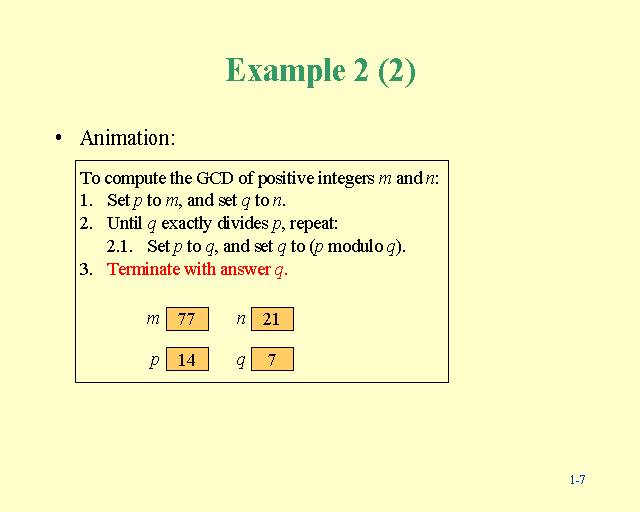 Example 2 (2)

• Animation:

To compute the GCD of positive integers $m$ and $n$:
1. Set $p$ to $m$, and set $q$ to $n$.
2. Until $q$ exactly divides $p$, repeat:
2.1. Set $p$ to $q$, and set $q$ to ($p$ modulo $q$).
3. Terminate with answer $q$.

$m$ 77 $n$ 21

$p$ 14 $q$ 7

1-7